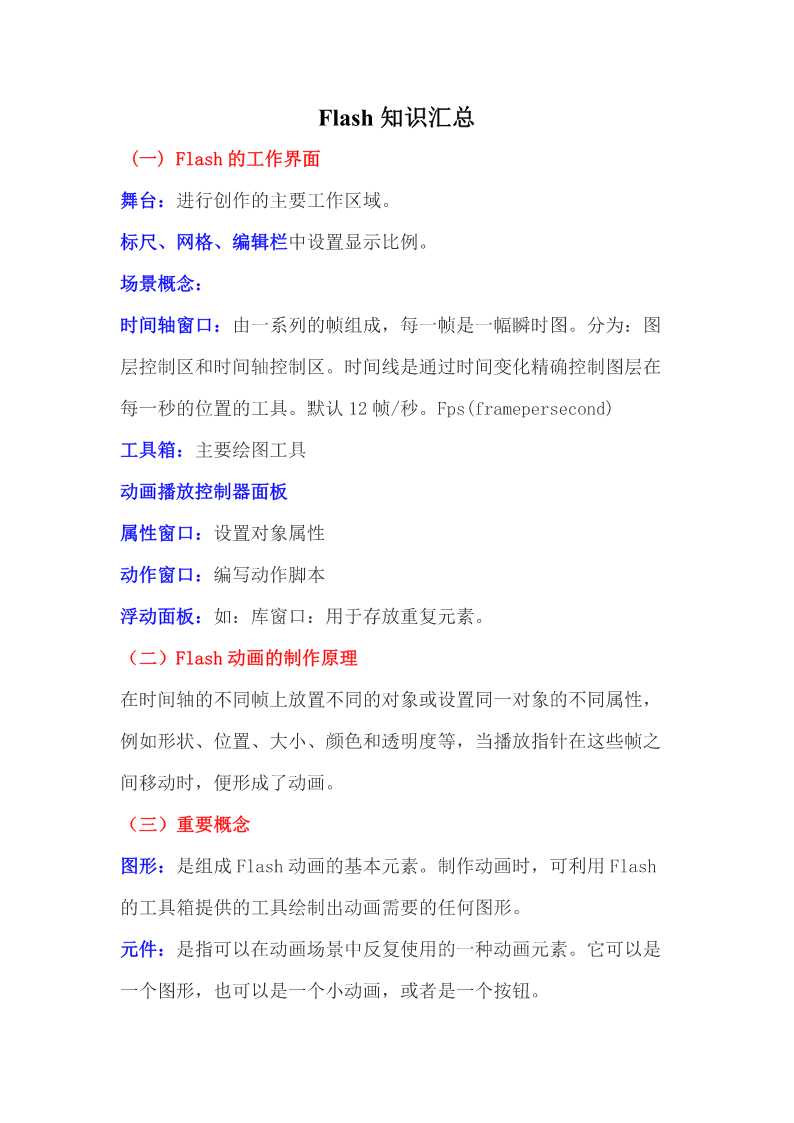 Flash 知识汇总

（一）Flash 的工作界面

舞台：进行创作的主要工作区域。

标尺、网格、编辑栏中设置显示比例。

场景概念：

时间轴窗口：由一系列的帧组成，每一帧是一幅瞬时图。分为：图层控制区和时间轴控制区。时间线是通过时间变化精确控制图层在每一秒的位置的工具。默认 12 帧/秒。Fps(framepersecond)

工具箱：主要绘图工具

动画播放控制器面板

属性窗口：设置对象属性

动作窗口：编写动作脚本

浮动面板：如：库窗口：用于存放重复元素。

（二）Flash 动画的制作原理

在时间轴的不同帧上放置不同的对象或设置同一对象的不同属性，例如形状、位置、大小、颜色和透明度等，当播放指针在这些帧之间移动时，便形成了动画。

（三）重要概念

图形：是组成 Flash 动画的基本元素。制作动画时，可利用 Flash 的工具箱提供的工具绘制出动画需要的任何图形。

元件：是指可以在动画场景中反复使用的一种动画元素。它可以是一个图形，也可以是一个小动画，或者是一个按钮。